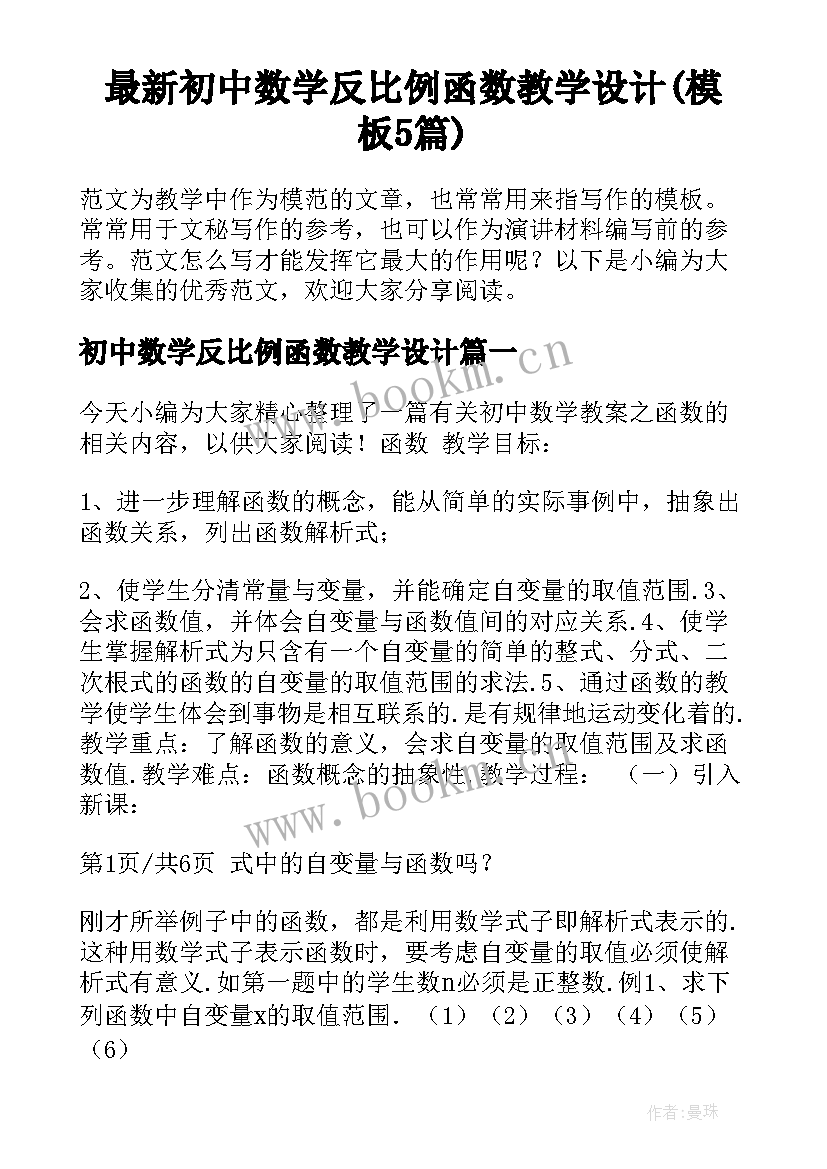 最新初中数学反比例函数教学设计(模板5篇)

范文为教学中作为模范的文章，也常常用来指写作的模板。常常用于文秘写作的参考，也可以作为演讲材料编写前的参考。范文怎么写才能发挥它最大的作用呢？以下是小编为大家收集的优秀范文，欢迎大家分享阅读。

初中数学反比例函数教学设计篇一

www.bookm.cn

今天小编为大家精心整理了一篇有关初中数学教案之函数的相关内容，以供大家阅读！函数 教学目标：

1、进一步理解函数的概念，能从简单的实际事例中，抽象出函数关系，列出函数解析式；

2、使学生分清常量与变量，并能确定自变量的取值范围.3、会求函数值，并体会自变量与函数值间的对应关系.4、使学生掌握解析式为只含有一个自变量的简单的整式、分式、二次根式的函数的自变量的取值范围的求法.5、通过函数的教学使学生体会到事物是相互联系的.是有规律地运动变化着的.教学重点：了解函数的意义，会求自变量的取值范围及求函数值.教学难点：函数概念的抽象性.教学过程： （一）引入新课：

www.bookm.cn

第1页/共6页 式中的自变量与函数吗？

刚才所举例子中的函数，都是利用数学式子即解析式表示的.这种用数学式子表示函数时，要考虑自变量的取值必须使解析式有意义.如第一题中的学生数n必须是正整数.例1、求下列函数中自变量x的取值范围. （1）（2）（3）（4）（5）（6）

作者:曼珠